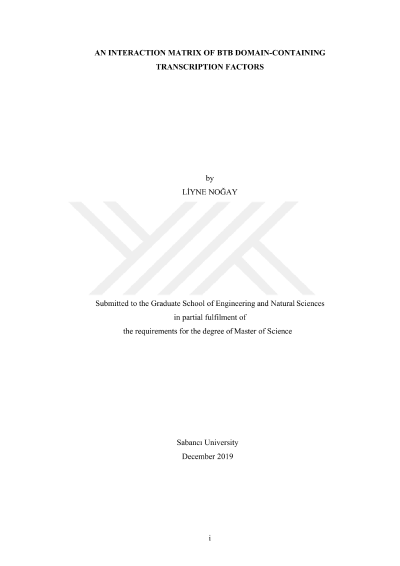 AN INTERACTION MATRIX OF BTB DOMAIN-CONTAINING
TRANSCRIPTION FACTORS

by
LİYNE NOĞAY

Submitted to the Graduate School of Engineering and Natural Sciences
in partial fulfilment of
the requirements for the degree of Master of Science

Sabancı University
December 2019

i